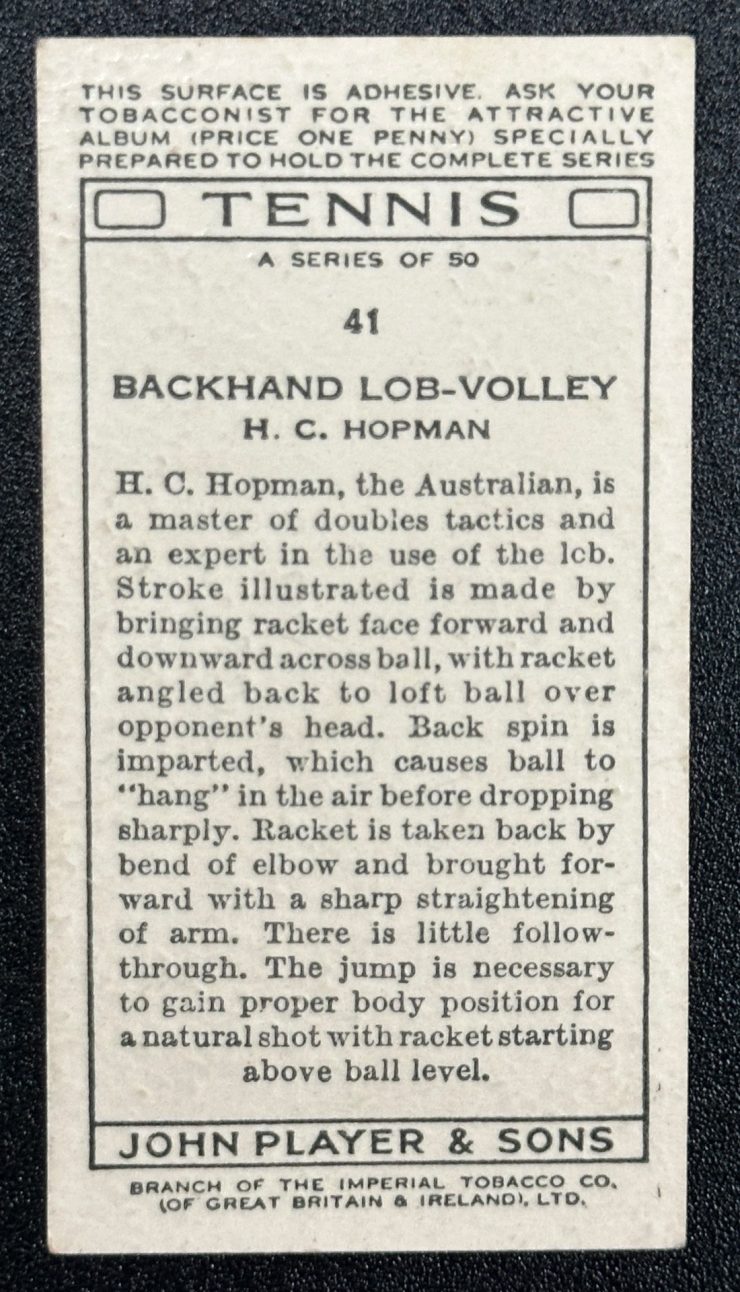 THIS SURFACE IS ADHESIVE. ASK YOUR TOBACCONIST FOR THE ATTRACTIVE ALBUM (PRICE ONE PENNY) SPECIALLY PREPARED TO HOLD THE COMPLETE SERIES

TENNIS

A SERIES OF 50

41

BACKHAND LOB-VOLLEY
H. C. HOPMAN

H. C. Hopman, the Australian, is a master of doubles tactics and an expert in the use of the lob. Stroke illustrated is made by bringing racket face forward and downward across ball, with racket angled back to loft ball over opponent's head. Back spin is imparted, which causes ball to "hang" in the air before dropping sharply. Racket is taken back by bend of elbow and brought forward with a sharp straightening of arm. There is little follow-through. The jump is necessary to gain proper body position for a natural shot with racket starting above ball level.

JOHN PLAYER & SONS

BRANCH OF THE IMPERIAL TOBACCO CO. (OF GREAT BRITAIN & IRELAND), LTD.